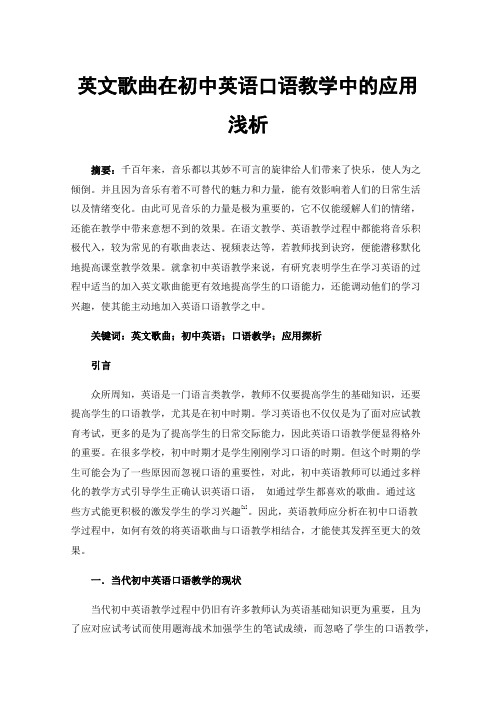 英文歌曲在初中英语口语教学中的应用浅析

摘要：千百年来，音乐都以其妙不可言的旋律给人们带来了快乐，使人为之倾倒。并且因为音乐有着不可替代的魅力和力量，能有效影响着人们的日常生活以及情绪变化。由此可见音乐的力量是极为重要的，它不仅能缓解人们的情绪，还能在教学中带来意想不到的效果。在语文教学、英语教学过程中都能将音乐积极代入，较为常见的有歌曲表达、视频表达等，若教师找到诀窍，便能潜移默化地提高课堂教学效果。就拿初中英语教学来说，有研究表明学生在学习英语的过程中适当的加入英文歌曲能更有效地提高学生的口语能力，还能调动他们的学习兴趣，使其能主动地加入英语口语教学之中。

关键词：英文歌曲；初中英语；口语教学；应用探析

引言

众所周知，英语是一门语言类教学，教师不仅要提高学生的基础知识，还要提高学生的口语教学，尤其是在初中时期。学习英语也不仅仅是为了面对应试教育考试，更多的是为了提高学生的日常交际能力，因此英语口语教学便显得格外的重要。在很多学校，初中时期才是学生刚刚学习口语的时期。但这个时期的学生可能会为了一些原因而忽视口语的重要性，对此，初中英语教师可以通过多样化的教学方式引导学生正确认识英语口语， 如通过学生都喜欢的歌曲。通过这些方式能更积极的激发学生的学习兴趣$^{[1]}$。因此，英语教师应分析在初中口语教学过程中，如何有效的将英语歌曲与口语教学相结合，才能使其发挥至更大的效果。

一．当代初中英语口语教学的现状

当代初中英语教学过程中仍旧有许多教师认为英语基础知识更为重要，且为了应对应试考试而使用题海战术加强学生的笔试成绩，而忽略了学生的口语教学，